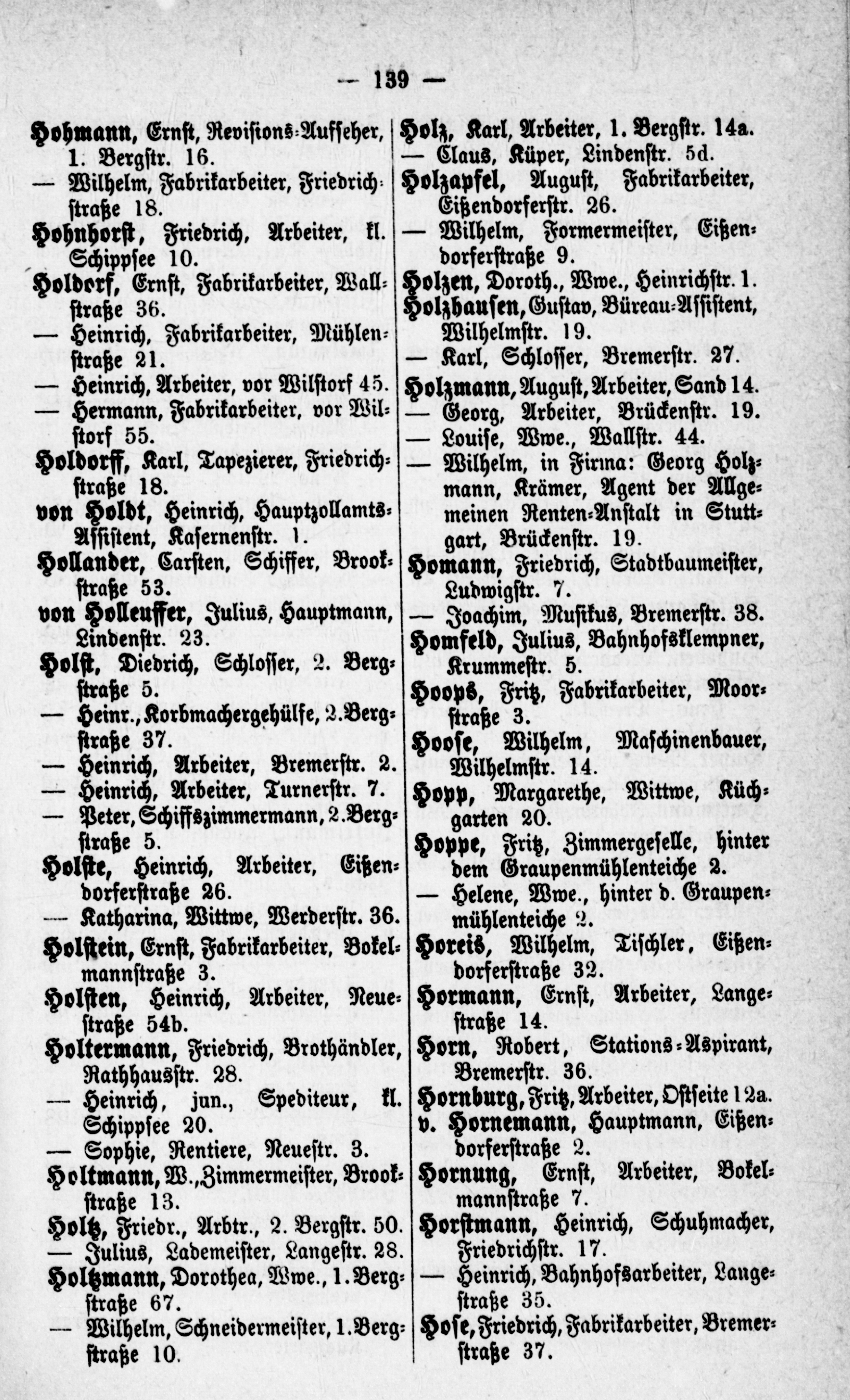 — 139 —

Hohmann, Ernst, Revisions-Aufseher, 1. Bergstr. 16.
— Wilhelm, Fabrikarbeiter, Friedrichstraße 18.
Hohnhorst, Friedrich, Arbeiter, kl. Schippsee 10.
Holdorf, Ernst, Fabrikarbeiter, Wallstraße 36.
— Heinrich, Fabrikarbeiter, Mühlenstraße 21.
— Heinrich, Arbeiter, vor Wilstorf 45.
— Hermann, Fabrikarbeiter, vor Wilstorf 55.
Holdorff, Karl, Tapezierer, Friedrichstraße 18.
von Holdt, Heinrich, Hauptzollamts-Assistent, Kasernenstr. 1.
Hollander, Carsten, Schiffer, Brookstraße 53.
von Holleuffer, Julius, Hauptmann, Lindenstr. 23.
Holst, Diedrich, Schlosser, 2. Bergstraße 5.
— Heinr., Korbmachergehülfe, 2. Bergstraße 37.
— Heinrich, Arbeiter, Bremerstr. 2.
— Heinrich, Arbeiter, Turnerstr. 7.
— Peter, Schiffszimmermann, 2. Bergstraße 5.
Holste, Heinrich, Arbeiter, Eißendorferstraße 26.
— Katharina, Wittwe, Werderstr. 36.
Holstein, Ernst, Fabrikarbeiter, Bokelmannstraße 3.
Holsten, Heinrich, Arbeiter, Neuestraße 54b.
Holtermann, Friedrich, Brothändler, Rathhausstr. 28.
— Heinrich, jun., Spediteur, kl. Schippsee 20.
— Sophie, Rentiere, Neuestr. 3.
Holtmann, W., Zimmermeister, Brookstraße 13.
Holtz, Friedr., Arbtr., 2. Bergstr. 50.
— Julius, Lademeister, Langestr. 28.
Holtzmann, Dorothea, Wwe., 1. Bergstraße 67.
— Wilhelm, Schneidermeister, 1. Bergstraße 10.

Holz, Karl, Arbeiter, 1. Bergstr. 14a.
— Claus, Küper, Lindenstr. 5d.
Holzapfel, August, Fabrikarbeiter, Eißendorferstr. 26.
— Wilhelm, Formermeister, Eißendorferstraße 9.
Holzen, Doroth., Wwe., Heinrichstr. 1.
Holzhausen, Gustav, Büreau-Assistent, Wilhelmstr. 19.
— Karl, Schlosser, Bremerstr. 27.
Holzmann, August, Arbeiter, Sand 14.
— Georg, Arbeiter, Brückenstr. 19.
— Louise, Wwe., Wallstr. 44.
— Wilhelm, in Firma: Georg Holzmann, Krämer, Agent der Allgemeinen Renten-Anstalt in Stuttgart, Brückenstr. 19.
Homann, Friedrich, Stadtbaumeister, Ludwigstr. 7.
— Joachim, Musikus, Bremerstr. 38.
Homfeld, Julius, Bahnhofsklempner, Krummestr. 5.
Hoops, Fritz, Fabrikarbeiter, Moorstraße 3.
Hoose, Wilhelm, Maschinenbauer, Wilhelmstr. 14.
Hopp, Margarethe, Wittwe, Küchgarten 20.
Hoppe, Fritz, Zimmergeselle, hinter dem Graupenmühlenteiche 2.
— Helene, Wwe., hinter d. Graupenmühlenteiche 2.
Horeis, Wilhelm, Tischler, Eißendorferstraße 32.
Hormann, Ernst, Arbeiter, Langestraße 14.
Horn, Robert, Stations-Aspirant, Bremerstr. 36.
Hornburg, Fritz, Arbeiter, Ostseite 12a.
v. Hornemann, Hauptmann, Eißendorferstraße 2.
Hornung, Ernst, Arbeiter, Bokelmannstraße 7.
Horstmann, Heinrich, Schuhmacher, Friedrichstr. 17.
— Heinrich, Bahnhofsarbeiter, Langestraße 35.
Hose, Friedrich, Fabrikarbeiter, Bremerstraße 37.